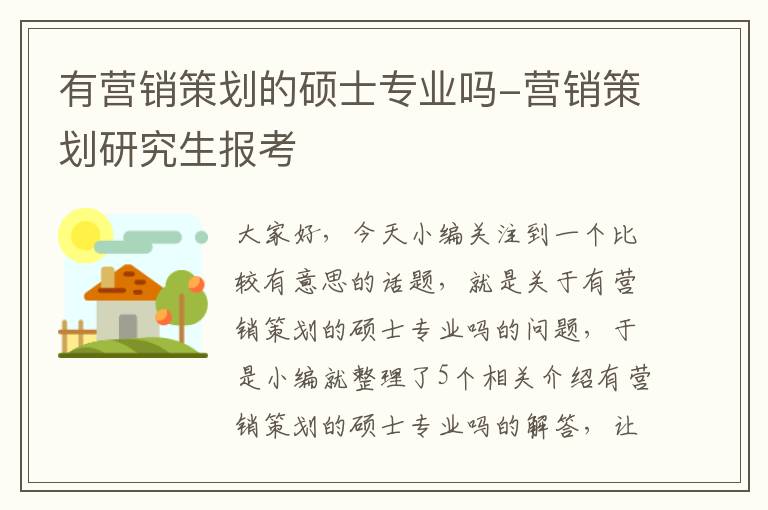 有营销策划的硕士专业吗-营销策划研究生报考

大家好，今天小编关注到一个比较有意思的话题，就是关于有营销策划的硕士专业吗的问题，于是小编就整理了5个相关介绍有营销策划的硕士专业吗的解答，让